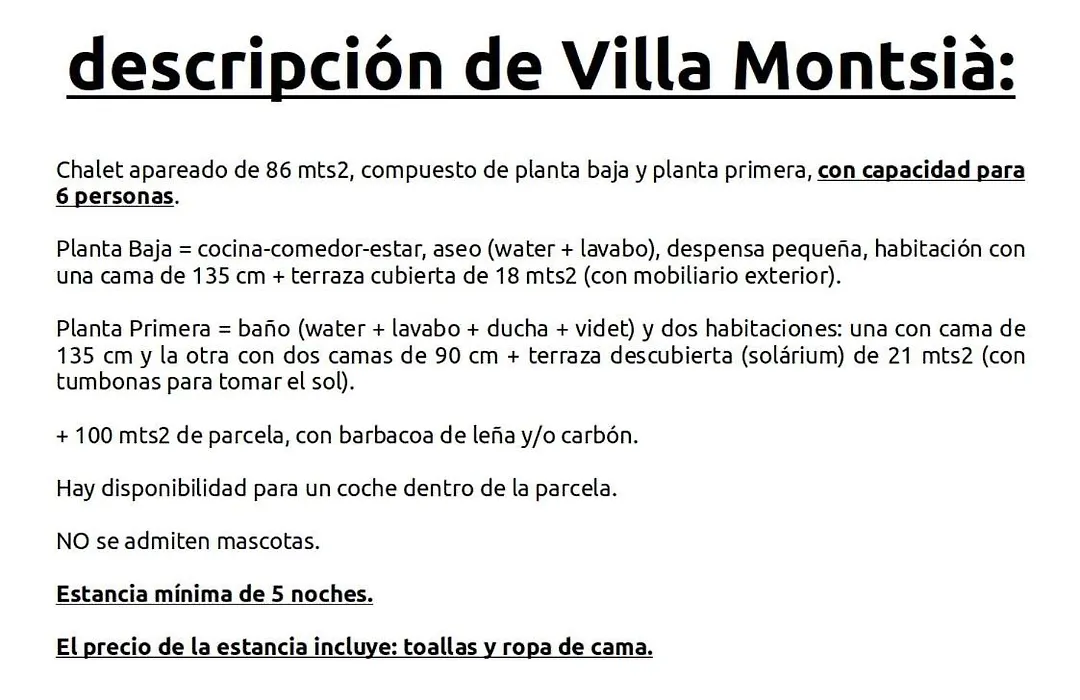 descripción de Villa Montsià:

Chalet apareado de 86 mts2, compuesto de planta baja y planta primera, con capacidad para 6 personas.

Planta Baja = cocina-comedor-estar, aseo (water + lavabo), despensa pequeña, habitación con una cama de 135 cm + terraza cubierta de 18 mts2 (con mobiliario exterior).

Planta Primera = baño (water + lavabo + ducha + videt) y dos habitaciones: una con cama de 135 cm y la otra con dos camas de 90 cm + terraza descubierta (solárium) de 21 mts2 (con tumbonas para tomar el sol).

+ 100 mts2 de parcela, con barbacoa de leña y/o carbón.

Hay disponibilidad para un coche dentro de la parcela.

NO se admiten mascotas.

Estancia mínima de 5 noches.

El precio de la estancia incluye: toallas y ropa de cama.